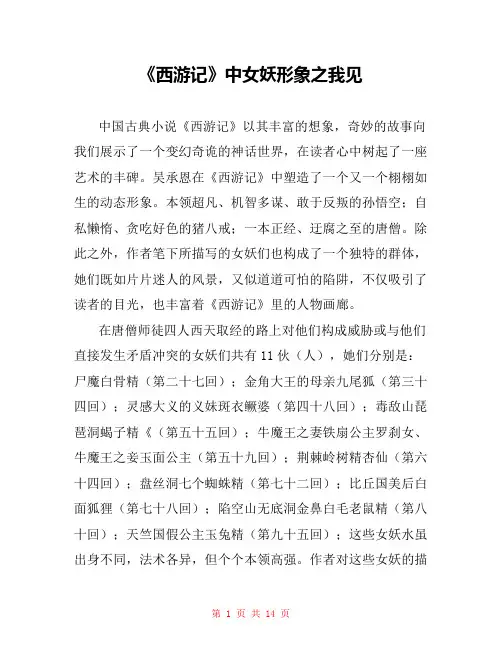 《西游记》中女妖形象之我见

中国古典小说《西游记》以其丰富的想象，奇妙的故事向我们展示了一个变幻奇诡的神话世界，在读者心中树起了一座艺术的丰碑。吴承恩在《西游记》中塑造了一个又一个栩栩如生的动态形象。本领超凡、机智多谋、敢于反叛的孙悟空；自私懒惰、贪吃好色的猪八戒；一本正经、迂腐之至的唐僧。除此之外，作者笔下所描写的女妖们也构成了一个独特的群体，她们既如片片迷人的风景，又似道道可怕的陷阱，不仅吸引了读者的目光，也丰富着《西游记》里的人物画廊。

在唐僧师徒四人西天取经的路上对他们构成威胁或与他们直接发生矛盾冲突的女妖们共有 11 伙（人），她们分别是：尸魔白骨精（第二十七回）；金角大王的母亲九尾狐（第三十四回）；灵感大义的义妹斑衣鳜婆（第四十八回）；毒敌山琵琶洞蝎子精《（第五十五回）；牛魔王之妻铁扇公主罗刹女、牛魔王之妾玉面公主（第五十九回）；荆棘岭树精杏仙（第六十四回）；盘丝洞七个蜘蛛精（第七十二回）；比丘国美后白面狐狸（第七十八回）；陷空山无底洞金鼻白毛老鼠精（第八十回）；天竺国假公主玉兔精（第九十五回）；这些女妖水虽出身不同，法术各异，但个个本领高强。作者对这些女妖的描

第 1 页 共 14 页